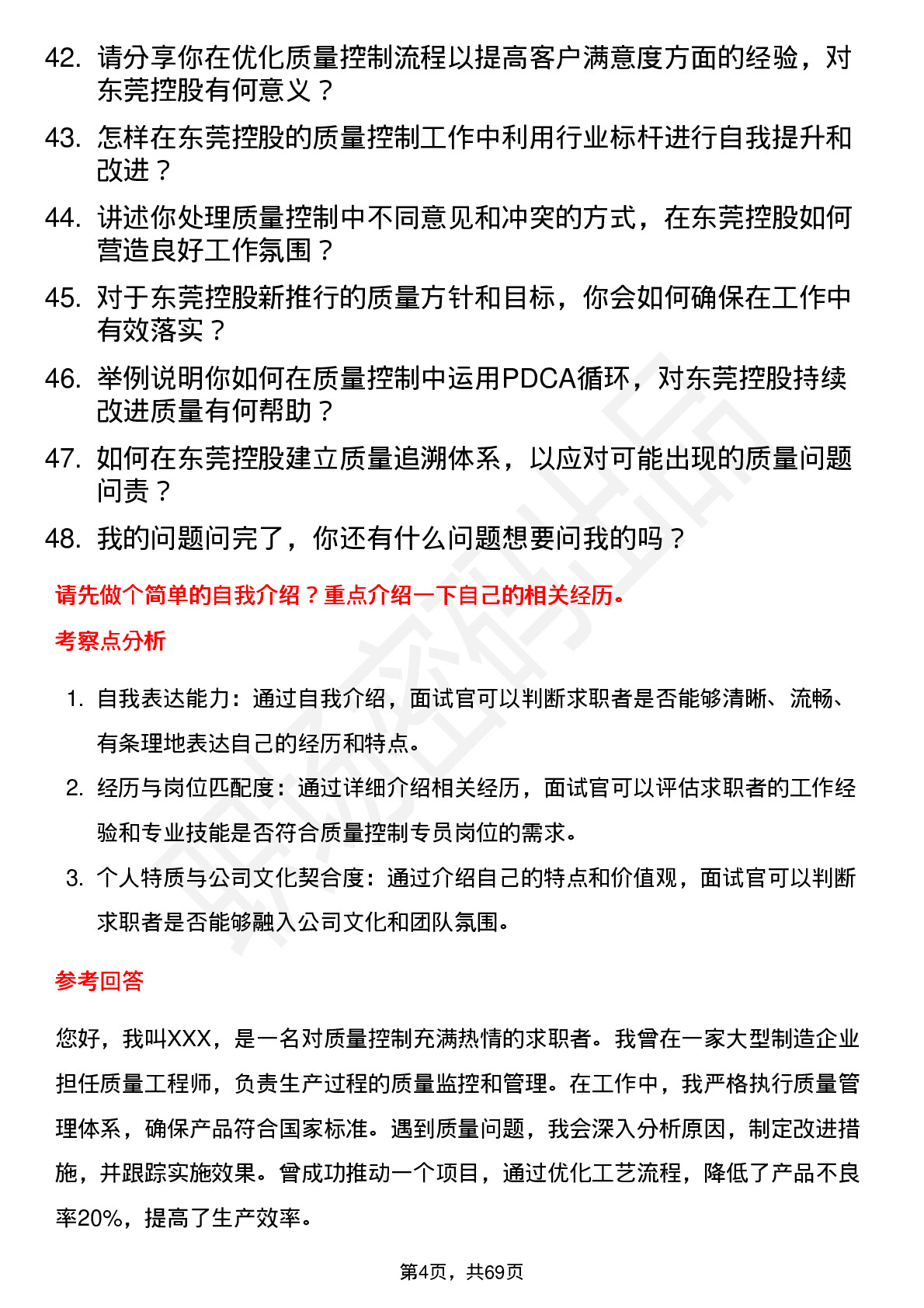 42. 请分享你在优化质量控制流程以提高客户满意度方面的经验，对东莞控股有何意义？

43. 怎样在东莞控股的质量控制工作中利用行业标杆进行自我提升和改进？

44. 讲述你处理质量控制中不同意见和冲突的方式，在东莞控股如何营造良好工作氛围？

45. 对于东莞控股新推行的质量方针和目标，你会如何确保在工作中有效落实？

46. 举例说明你如何在质量控制中运用PDCA循环，对东莞控股持续改进质量有何帮助？

47. 如何在东莞控股建立质量追溯体系，以应对可能出现的质量问题问责？

48. 我的问题问完了，你还有什么问题想要问我的吗？

请先做个简单的自我介绍？重点介绍一下自己的相关经历。

考察点分析

1. 自我表达能力：通过自我介绍，面试官可以判断求职者是否能够清晰、流畅、有条理地表达自己的经历和特点。

2. 经历与岗位匹配度：通过详细介绍相关经历，面试官可以评估求职者的工作经验和专业技能是否符合质量控制专员岗位的需求。

3. 个人特质与公司文化契合度：通过介绍自己的特点和价值观，面试官可以判断求职者是否能够融入公司文化和团队氛围。

参考回答

您好，我叫XXX，是一名对质量控制充满热情的求职者。我曾在一家大型制造企业担任质量工程师，负责生产过程的质量监控和管理。在工作中，我严格执行质量管理体系，确保产品符合国家标准。遇到质量问题，我会深入分析原因，制定改进措施，并跟踪实施效果。曾成功推动一个项目，通过优化工艺流程，降低了产品不良率20%，提高了生产效率。

第4页，共69页